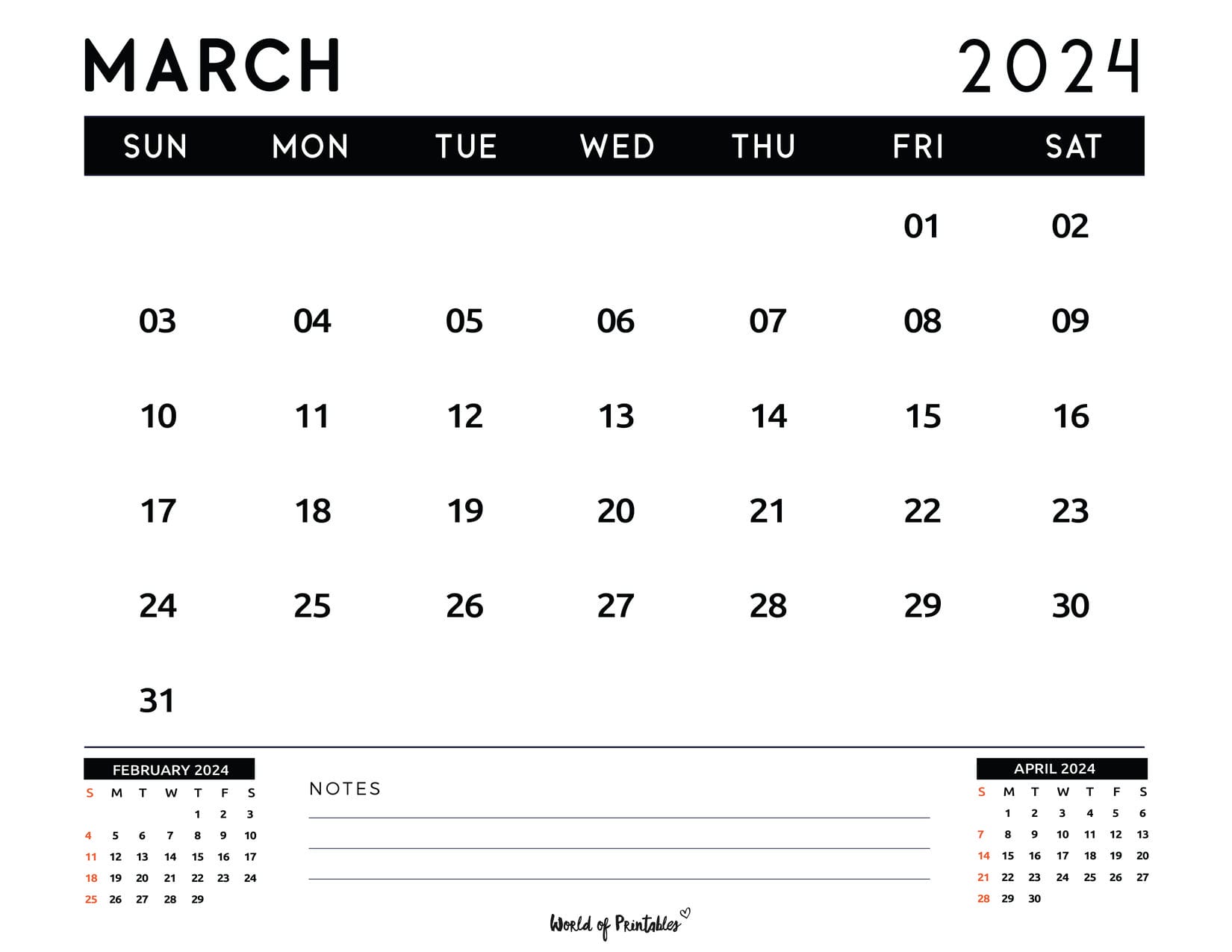 MARCH 2024

| SUN | MON | TUE | WED | THU | FRI | SAT |
|---|---|---|---|---|---|---|
| | | | | | 01 | 02 |
| 03 | 04 | 05 | 06 | 07 | 08 | 09 |
| 10 | 11 | 12 | 13 | 14 | 15 | 16 |
| 17 | 18 | 19 | 20 | 21 | 22 | 23 |
| 24 | 25 | 26 | 27 | 28 | 29 | 30 |
| 31 | | | | | | |

FEBRUARY 2024

| S | M | T | W | T | F | S |
|---|---|---|---|---|---|---|
| | | | | 1 | 2 | 3 |
| 4 | 5 | 6 | 7 | 8 | 9 | 10 |
| 11 | 12 | 13 | 14 | 15 | 16 | 17 |
| 18 | 19 | 20 | 21 | 22 | 23 | 24 |
| 25 | 26 | 27 | 28 | 29 | | |

NOTES

APRIL 2024

| S | M | T | W | T | F | S |
|---|---|---|---|---|---|---|
| | 1 | 2 | 3 | 4 | 5 | 6 |
| 7 | 8 | 9 | 10 | 11 | 12 | 13 |
| 14 | 15 | 16 | 17 | 18 | 19 | 20 |
| 21 | 22 | 23 | 24 | 25 | 26 | 27 |
| 28 | 29 | 30 | | | | |

World of Printables